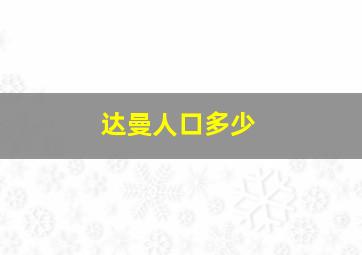 达曼人口多少